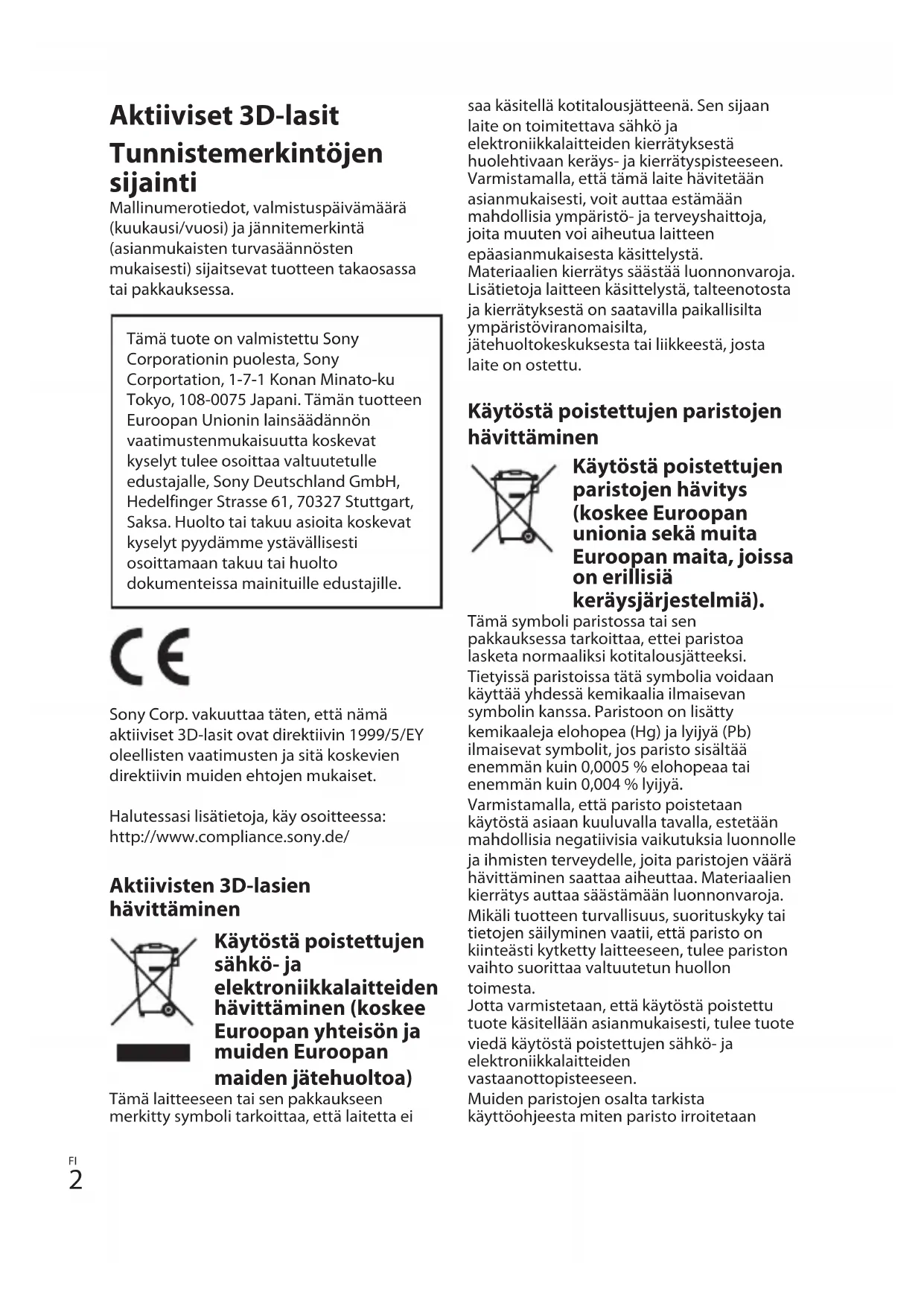 Aktiiviset 3D-lasit

Tunnistemerkintöjen sijainti

Mallinumerotiedot, valmistuspäivämäärä (kuukausi/vuosi) ja jännitemerkintä (asianmukaisten turvasäännösten mukaisesti) sijaitsevat tuotteen takaosassa tai pakkauksessa.

Tämä tuote on valmistettu Sony Corporationin puolesta, Sony Corportation, 1-7-1 Konan Minato-ku Tokyo, 108-0075 Japani. Tämän tuotteen Euroopan Unionin lainsäädännön vaatimustenmukaisuutta koskevat kyselyt tulee osoittaa valtuutetulle edustajalle, Sony Deutschland GmbH, Hedelfinger Strasse 61, 70327 Stuttgart, Saksa. Huolto tai takuu asioita koskevat kyselyt pyydämme ystävällisesti osoittamaan takuu tai huolto dokumenteissa mainituille edustajille.

CE

Sony Corp. vakuuttaa täten, että nämä aktiiviset 3D-lasit ovat direktiivin 1999/5/EY oleellisten vaatimusten ja sitä koskevien direktiivin muiden ehtojen mukaiset.

Halutessasi lisätietoja, käy osoitteessa: http://www.compliance.sony.de/

Aktiivisten 3D-lasien hävittäminen

Käytöstä poistettujen sähkö- ja elektroniikkalaitteiden hävittäminen (koskee Euroopan yhteisön ja muiden Euroopan maiden jätehuoltoa)

Tämä laitteeseen tai sen pakkaukseen merkitty symboli tarkoittaa, että laitetta ei saa käsitellä kotitalousjätteenä. Sen sijaan laite on toimitettava sähkö ja elektroniikkalaitteiden kierrätyksestä huolehtivaan keräys- ja kierrätyspisteeseen. Varmistamalla, että tämä laite hävitetään asianmukaisesti, voit auttaa estämään mahdollisia ympäristö- ja terveyshaittoja, joita muuten voi aiheutua laitteen epäasianmukaisesta käsittelystä. Materiaalien kierrätys säästää luonnonvaroja. Lisätietoja laitteen käsittelystä, talteenotosta ja kierrätyksestä on saatavilla paikallisilta ympäristöviranomaisilta, jätehuoltokeskuksesta tai liikkeestä, josta laite on ostettu.

Käytöstä poistettujen paristojen hävittäminen

Käytöstä poistettujen paristojen hävitys (koskee Euroopan unionia sekä muita Euroopan maita, joissa on erillisiä keräysjärjestelmiä).

Tämä symboli paristossa tai sen pakkauksessa tarkoittaa, ettei paristoa lasketa normaaliksi kotitalousjätteeksi.
Tietyissä paristoissa tätä symbolia voidaan käyttää yhdessä kemikaalia ilmaisevan symbolin kanssa. Paristoon on lisätty kemikaaleja elohopea (Hg) ja lyijyä (Pb) ilmaisevat symbolit, jos paristo sisältää enemmän kuin 0,0005 % elohopeaa tai enemmän kuin 0,004 % lyijyä.
Varmistamalla, että paristo poistetaan käytöstä asiaan kuuluvalla tavalla, estetään mahdollisia negatiivisia vaikutuksia luonnolle ja ihmisten terveydelle, joita paristojen väärä hävittäminen saattaa aiheuttaa. Materiaalien kierrätys auttaa säästämään luonnonvaroja.
Mikäli tuotteen turvallisuus, suorituskyky tai tietojen säilyminen vaatii, että paristo on kiinteästi kytketty laitteeseen, tulee pariston vaihto suorittaa valtuutetun huollon toimesta.
Jotta varmistetaan, että käytöstä poistettu tuote käsitellään asianmukaisesti, tulee tuote viedä käytöstä poistettujen sähkö- ja elektroniikkalaitteiden vastaanottopisteeseen.
Muiden paristojen osalta tarkista käyttöohjeesta miten paristo irroitetaan

FI
2